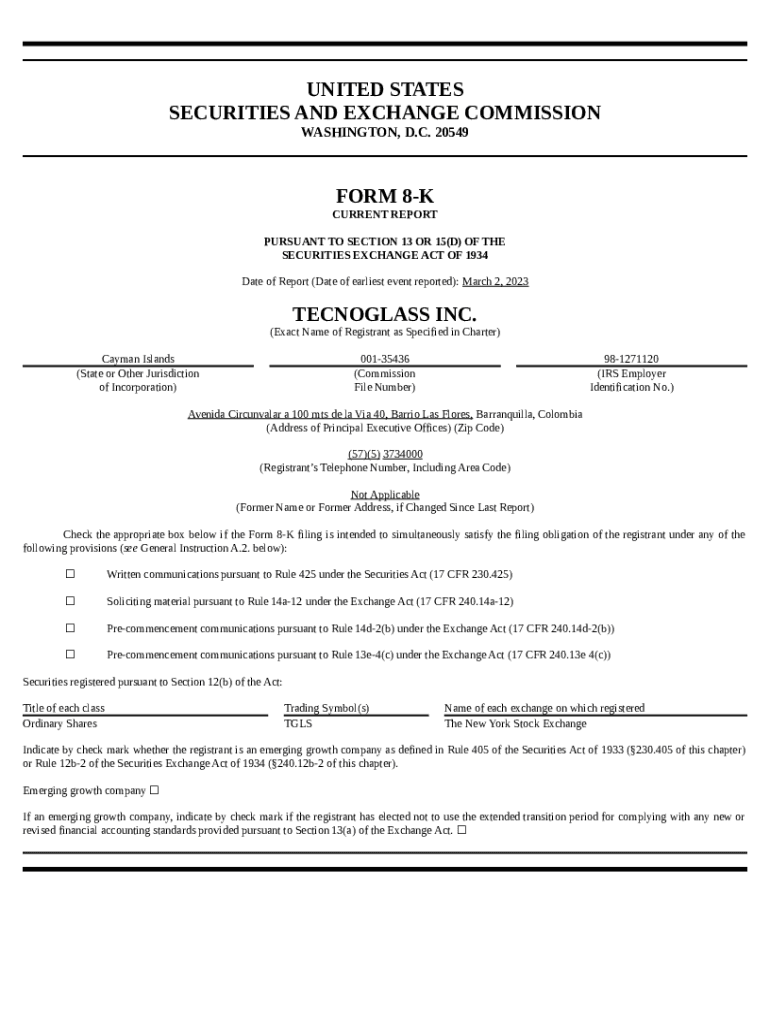 UNITED STATES
SECURITIES AND EXCHANGE COMMISSION
WASHINGTON, D.C. 20549

FORM 8-K
CURRENT REPORT

PURSUANT TO SECTION 13 OR 15(D) OF THE
SECURITIES EXCHANGE ACT OF 1934

Date of Report (Date of earliest event reported): March 2, 2023

TECNOGLASS INC.
(Exact Name of Registrant as Specified in Charter)

| Cayman Islands | 001-35436 | 98-1271120 |
|---|---|---|
| (State or Other Jurisdiction of Incorporation) | (Commission File Number) | (IRS Employer Identification No.) |

Avenida Circunvalar a 100 mts de la Via 40, Barrio Las Flores, Barranquilla, Colombia
(Address of Principal Executive Offices) (Zip Code)

(57)(5) 3734000
(Registrant's Telephone Number, Including Area Code)

Not Applicable
(Former Name or Former Address, if Changed Since Last Report)

Check the appropriate box below if the Form 8-K filing is intended to simultaneously satisfy the filing obligation of the registrant under any of the following provisions (see General Instruction A.2. below):

☐ Written communications pursuant to Rule 425 under the Securities Act (17 CFR 230.425)

☐ Soliciting material pursuant to Rule 14a-12 under the Exchange Act (17 CFR 240.14a-12)

☐ Pre-commencement communications pursuant to Rule 14d-2(b) under the Exchange Act (17 CFR 240.14d-2(b))

☐ Pre-commencement communications pursuant to Rule 13e-4(c) under the Exchange Act (17 CFR 240.13e 4(c))

Securities registered pursuant to Section 12(b) of the Act:

| Title of each class | Trading Symbol(s) | Name of each exchange on which registered |
|---|---|---|
| Ordinary Shares | TGLS | The New York Stock Exchange |

Indicate by check mark whether the registrant is an emerging growth company as defined in Rule 405 of the Securities Act of 1933 (§230.405 of this chapter) or Rule 12b-2 of the Securities Exchange Act of 1934 (§240.12b-2 of this chapter).

Emerging growth company ☐

If an emerging growth company, indicate by check mark if the registrant has elected not to use the extended transition period for complying with any new or revised financial accounting standards provided pursuant to Section 13(a) of the Exchange Act. ☐